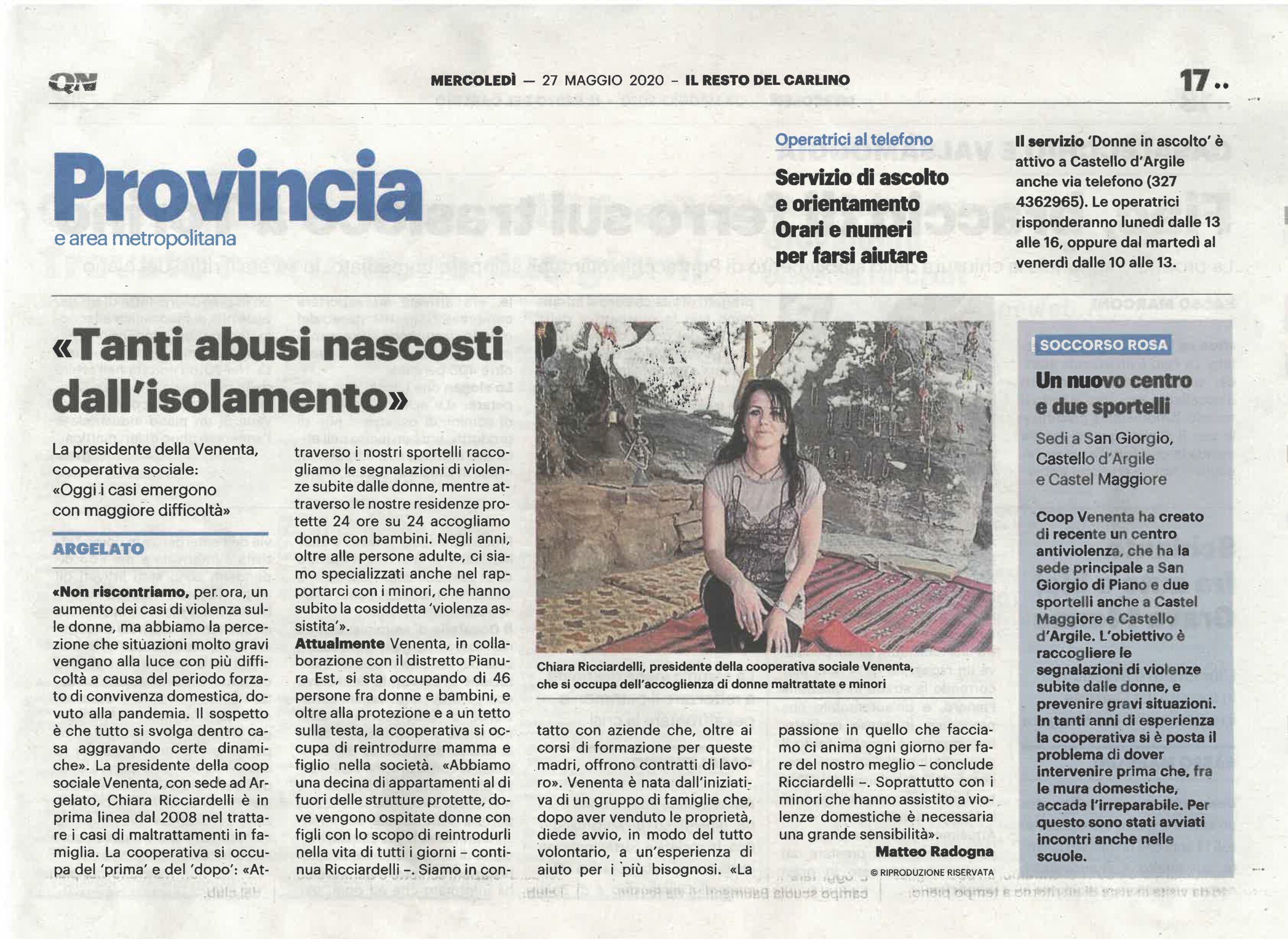 QN

MERCOLEDÌ — 27 MAGGIO 2020 – IL RESTO DEL CARLINO

17 ..

Provincia
e area metropolitana

Operatrici al telefono

Servizio di ascolto e orientamento Orari e numeri per farsi aiutare

Il servizio 'Donne in ascolto' è attivo a Castello d'Argile anche via telefono (327 4362965). Le operatrici risponderanno lunedì dalle 13 alle 16, oppure dal martedì al venerdì dalle 10 alle 13.

«Tanti abusi nascosti dall'isolamento»

La presidente della Venenta, cooperativa sociale: «Oggi i casi emergono con maggiore difficoltà»

ARGELATO

«Non riscontriamo, per ora, un aumento dei casi di violenza sulle donne, ma abbiamo la percezione che situazioni molto gravi vengano alla luce con più difficoltà a causa del periodo forzato di convivenza domestica, dovuto alla pandemia. Il sospetto è che tutto si svolga dentro casa aggravando certe dinamiche». La presidente della coop sociale Venenta, con sede ad Argelato, Chiara Ricciardelli è in prima linea dal 2008 nel trattare i casi di maltrattamenti in famiglia. La cooperativa si occupa del 'prima' e del 'dopo': «Attraverso i nostri sportelli raccogliamo le segnalazioni di violenze subite dalle donne, mentre attraverso le nostre residenze protette 24 ore su 24 accogliamo donne con bambini. Negli anni, oltre alle persone adulte, ci siamo specializzati anche nel rapportarci con i minori, che hanno subito la cosiddetta 'violenza assistita'».

Attualmente Venenta, in collaborazione con il distretto Pianura Est, si sta occupando di 46 persone fra donne e bambini, e oltre alla protezione e a un tetto sulla testa, la cooperativa si occupa di reintrodurre mamma e figlio nella società. «Abbiamo una decina di appartamenti al di fuori delle strutture protette, dove vengono ospitate donne con figli con lo scopo di reintrodurli nella vita di tutti i giorni – continua Ricciardelli –. Siamo in contatto con aziende che, oltre ai corsi di formazione per queste madri, offrono contratti di lavoro». Venenta è nata dall'iniziativa di un gruppo di famiglie che, dopo aver venduto le proprietà, diede avvio, in modo del tutto volontario, a un'esperienza di aiuto per i più bisognosi. «La passione in quello che facciamo ci anima ogni giorno per fare del nostro meglio – conclude Ricciardelli –. Soprattutto con i minori che hanno assistito a violenze domestiche è necessaria una grande sensibilità».

Matteo Radogna
© RIPRODUZIONE RISERVATA

Chiara Ricciardelli, presidente della cooperativa sociale Venenta, che si occupa dell'accoglienza di donne maltrattate e minori

SOCCORSO ROSA

Un nuovo centro e due sportelli

Sedi a San Giorgio, Castello d'Argile e Castel Maggiore

Coop Venenta ha creato di recente un centro antiviolenza, che ha la sede principale a San Giorgio di Piano e due sportelli anche a Castel Maggiore e Castello d'Argile. L'obiettivo è raccogliere le segnalazioni di violenze subite dalle donne, e prevenire gravi situazioni. In tanti anni di esperienza la cooperativa si è posta il problema di dover intervenire prima che, fra le mura domestiche, accada l'irreparabile. Per questo sono stati avviati incontri anche nelle scuole.